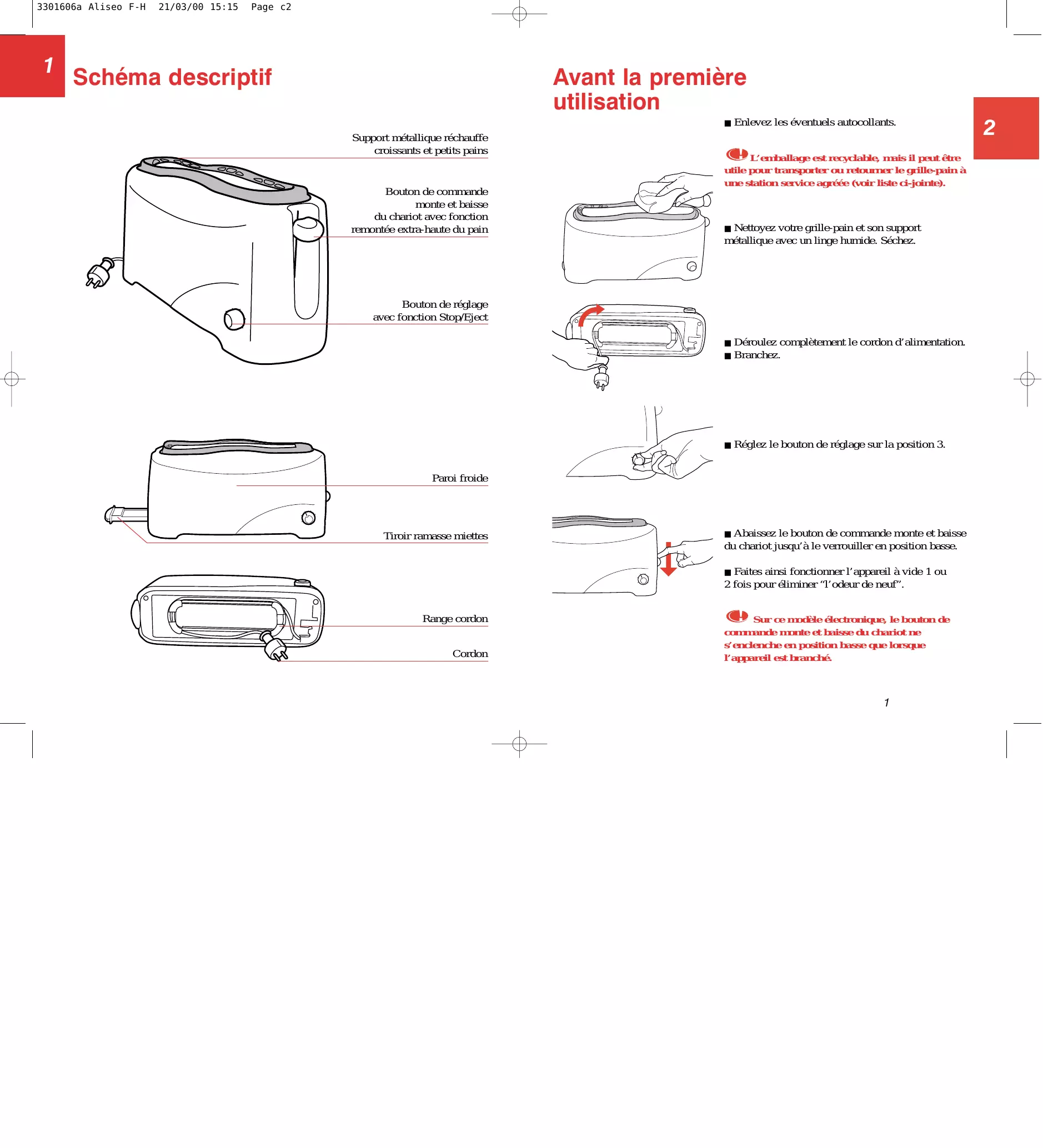 3301606a Aliseo F-H 21/03/00 15:15 Page c2

1

Schéma descriptif

Support métallique réchauffe croissants et petits pains

Bouton de commande monte et baisse du chariot avec fonction remontée extra-haute du pain

Bouton de réglage avec fonction Stop/Eject

Paroi froide

Tiroir ramasse miettes

Range cordon

Cordon

Avant la première utilisation

2

■ Enlevez les éventuels autocollants.

L'emballage est recyclable, mais il peut être utile pour transporter ou retourner le grille-pain à une station service agréée (voir liste ci-jointe).

■ Nettoyez votre grille-pain et son support métallique avec un linge humide. Séchez.

■ Déroulez complètement le cordon d'alimentation.
■ Branchez.

■ Réglez le bouton de réglage sur la position 3.

■ Abaissez le bouton de commande monte et baisse du chariot jusqu'à le verrouiller en position basse.

■ Faites ainsi fonctionner l'appareil à vide 1 ou 2 fois pour éliminer "l'odeur de neuf".

Sur ce modèle électronique, le bouton de commande monte et baisse du chariot ne s'enclenche en position basse que lorsque l'appareil est branché.

1